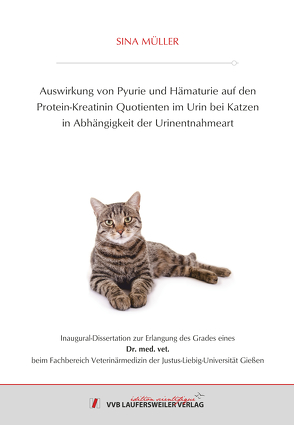 SINA MÜLLER

Auswirkung von Pyurie und Hämaturie auf den Protein-Kreatinin Quotienten im Urin bei Katzen in Abhängigkeit der Urinentnahmeart

Inaugural-Dissertation zur Erlangung des Grades eines
Dr. med. vet.
beim Fachbereich Veterinärmedizin der Justus-Liebig-Universität Gießen

édition scientifique
VVB LAUFERSWEILER VERLAG